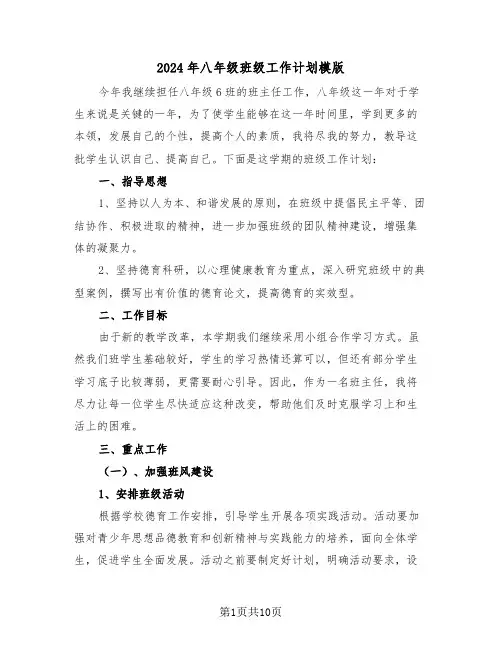 2024年八年级班级工作计划模版

今年我继续担任八年级6班的班主任工作，八年级这一年对于学生来说是关键的一年，为了使学生能够在这一年时间里，学到更多的本领，发展自己的个性，提高个人的素质，我将尽我的努力，教导这批学生认识自己、提高自己。下面是这学期的班级工作计划：

一、指导思想

1、坚持以人为本、和谐发展的原则，在班级中提倡民主平等、团结协作、积极进取的精神，进一步加强班级的团队精神建设，增强集体的凝聚力。

2、坚持德育科研，以心理健康教育为重点，深入研究班级中的典型案例，撰写出有价值的德育论文，提高德育的实效型。

二、工作目标

由于新的教学改革，本学期我们继续采用小组合作学习方式。虽然我们班学生基础较好，学生的学习热情还算可以，但还有部分学生学习底子比较薄弱，更需要耐心引导。因此，作为一名班主任，我将尽力让每一位学生尽快适应这种改变，帮助他们及时克服学习上和生活上的困难。

三、重点工作

（一）、加强班风建设

1、安排班级活动

根据学校德育工作安排，引导学生开展各项实践活动。活动要加强对青少年思想品德教育和创新精神与实践能力的培养，面向全体学生，促进学生全面发展。活动之前要制定好计划，明确活动要求，设

第1页共10页